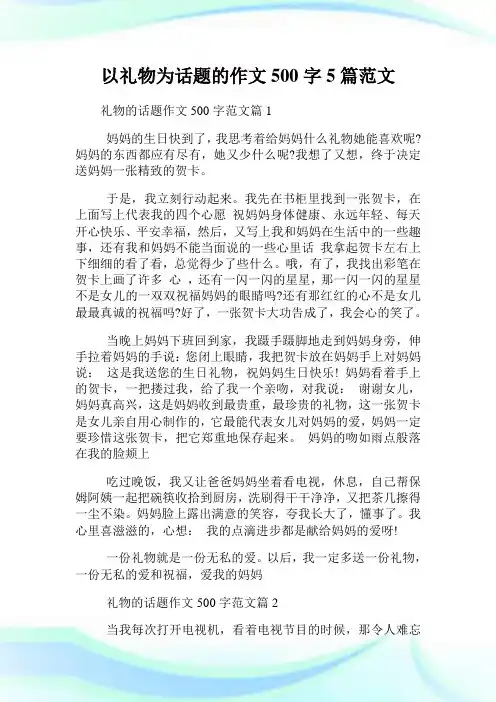 以礼物为话题的作文 500 字 5 篇范文

礼物的话题作文 500 字范文篇 1

妈妈的生日快到了，我思考着给妈妈什么礼物她能喜欢呢?妈妈的东西都应有尽有，她又少什么呢?我想了又想，终于决定送妈妈一张精致的贺卡。

于是，我立刻行动起来。我先在书柜里找到一张贺卡，在上面写上代表我的四个心愿 祝妈妈身体健康、永远年轻、每天开心快乐、平安幸福，然后，又写上我和妈妈在生活中的一些趣事，还有我和妈妈不能当面说的一些心里话 我拿起贺卡左右上下细细的看了看，总觉得少了些什么。哦，有了，我找出彩笔在贺卡上画了许多 心 ，还有一闪一闪的星星，那一闪一闪的星星不是女儿的一双双祝福妈妈的眼睛吗?还有那红红的心不是女儿最最真诚的祝福吗?好了，一张贺卡大功告成了，我会心的笑了。

当晚上妈妈下班回到家，我蹑手蹑脚地走到妈妈身旁，伸手拉着妈妈的手说：您闭上眼睛，我把贺卡放在妈妈手上对妈妈说： 这是我送您的生日礼物，祝妈妈生日快乐! 妈妈看着手上的贺卡，一把搂过我，给了我一个亲吻，对我说： 谢谢女儿，妈妈真高兴，这是妈妈收到最贵重，最珍贵的礼物，这一张贺卡是女儿亲自用心制作的，它最能代表女儿对妈妈的爱，妈妈一定要珍惜这张贺卡，把它郑重地保存起来。 妈妈的吻如雨点般落在我的脸颊上

吃过晚饭，我又让爸爸妈妈坐着看电视，休息，自己帮保姆阿姨一起把碗筷收拾到厨房，洗刷得干干净净，又把茶几擦得一尘不染。妈妈脸上露出满意的笑容，夸我长大了，懂事了。我心里喜滋滋的，心想： 我的点滴进步都是献给妈妈的爱呀!

一份礼物就是一份无私的爱。以后，我一定多送一份礼物，一份无私的爱和祝福，爱我的妈妈

礼物的话题作文 500 字范文篇 2

当我每次打开电视机，看着电视节目的时候，那令人难忘